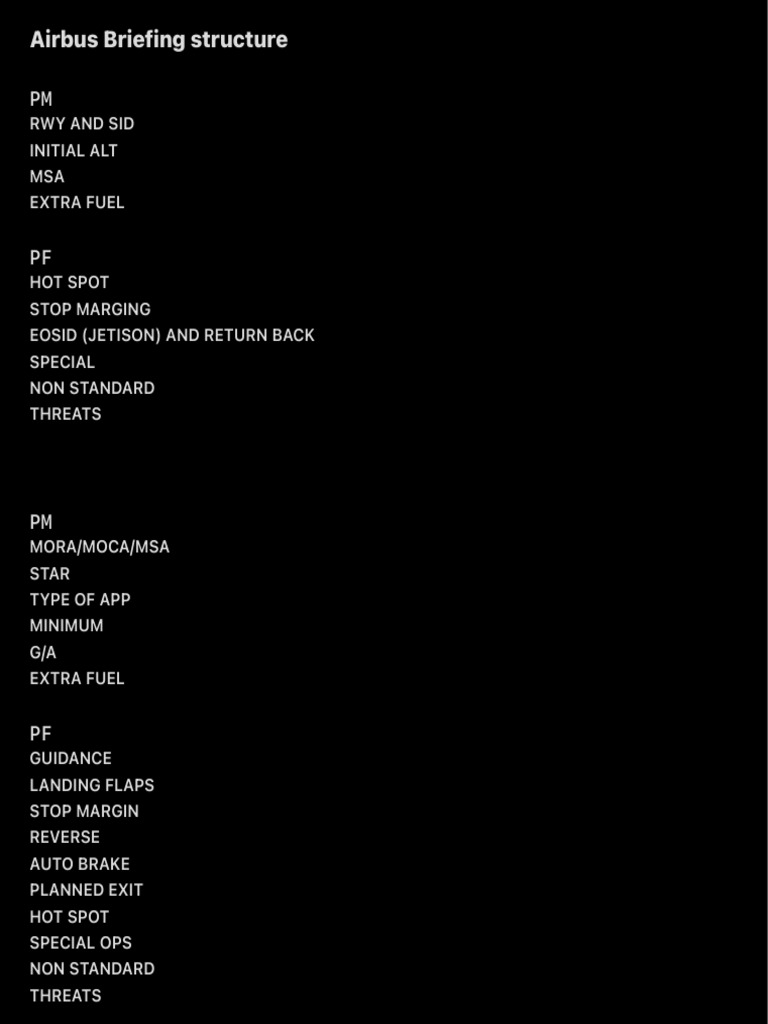 Airbus Briefing structure

PM
RWY AND SID
INITIAL ALT
MSA
EXTRA FUEL

PF
HOT SPOT
STOP MARGING
EOSID (JETISON) AND RETURN BACK
SPECIAL
NON STANDARD
THREATS

PM
MORA/MOCA/MSA
STAR
TYPE OF APP
MINIMUM
G/A
EXTRA FUEL

PF
GUIDANCE
LANDING FLAPS
STOP MARGIN
REVERSE
AUTO BRAKE
PLANNED EXIT
HOT SPOT
SPECIAL OPS
NON STANDARD
THREATS